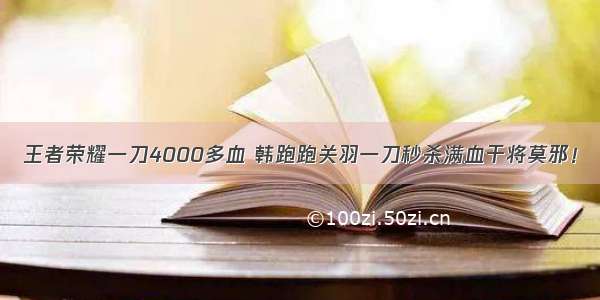 王者荣耀一刀4000多血 韩跑跑关羽一刀秒杀满血干将莫邪！

©100zi.50zi.cn